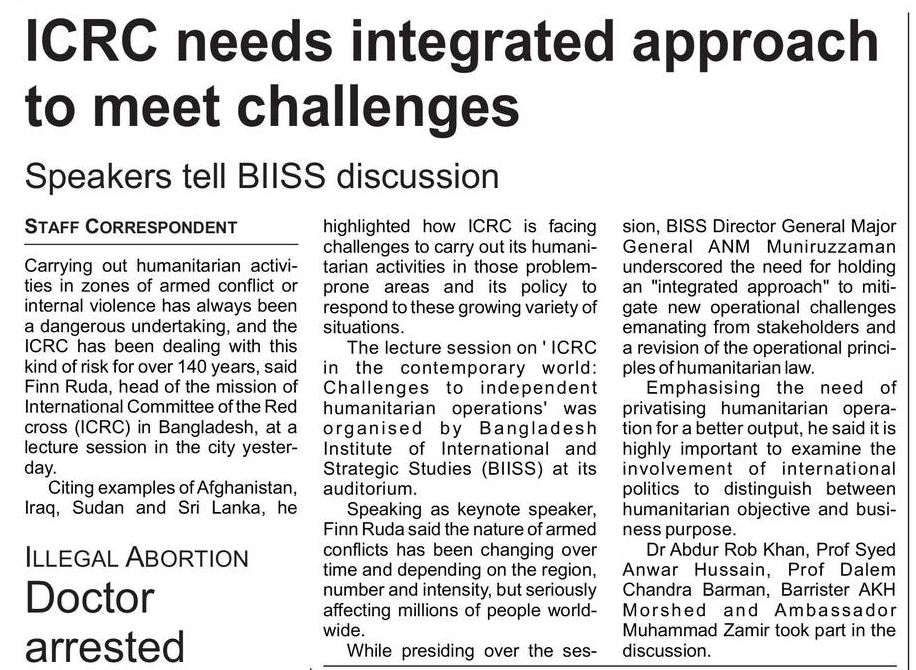 ICRC needs integrated approach to meet challenges

Speakers tell BIISS discussion

STAFF CORRESPONDENT

Carrying out humanitarian activities in zones of armed conflict or internal violence has always been a dangerous undertaking, and the ICRC has been dealing with this kind of risk for over 140 years, said Finn Ruda, head of the mission of International Committee of the Red cross (ICRC) in Bangladesh, at a lecture session in the city yesterday.

Citing examples of Afghanistan, Iraq, Sudan and Sri Lanka, he highlighted how ICRC is facing challenges to carry out its humanitarian activities in those problem-prone areas and its policy to respond to these growing variety of situations.

The lecture session on ' ICRC in the contemporary world: Challenges to independent humanitarian operations' was organised by Bangladesh Institute of International and Strategic Studies (BIISS) at its auditorium.

Speaking as keynote speaker, Finn Ruda said the nature of armed conflicts has been changing over time and depending on the region, number and intensity, but seriously affecting millions of people worldwide.

While presiding over the session, BISS Director General Major General ANM Muniruzzaman underscored the need for holding an "integrated approach" to mitigate new operational challenges emanating from stakeholders and a revision of the operational principles of humanitarian law.

Emphasising the need of privatising humanitarian operation for a better output, he said it is highly important to examine the involvement of international politics to distinguish between humanitarian objective and business purpose.

Dr Abdur Rob Khan, Prof Syed Anwar Hussain, Prof Dalem Chandra Barman, Barrister AKH Morshed and Ambassador Muhammad Zamir took part in the discussion.

ILLEGAL ABORTION
Doctor arrested